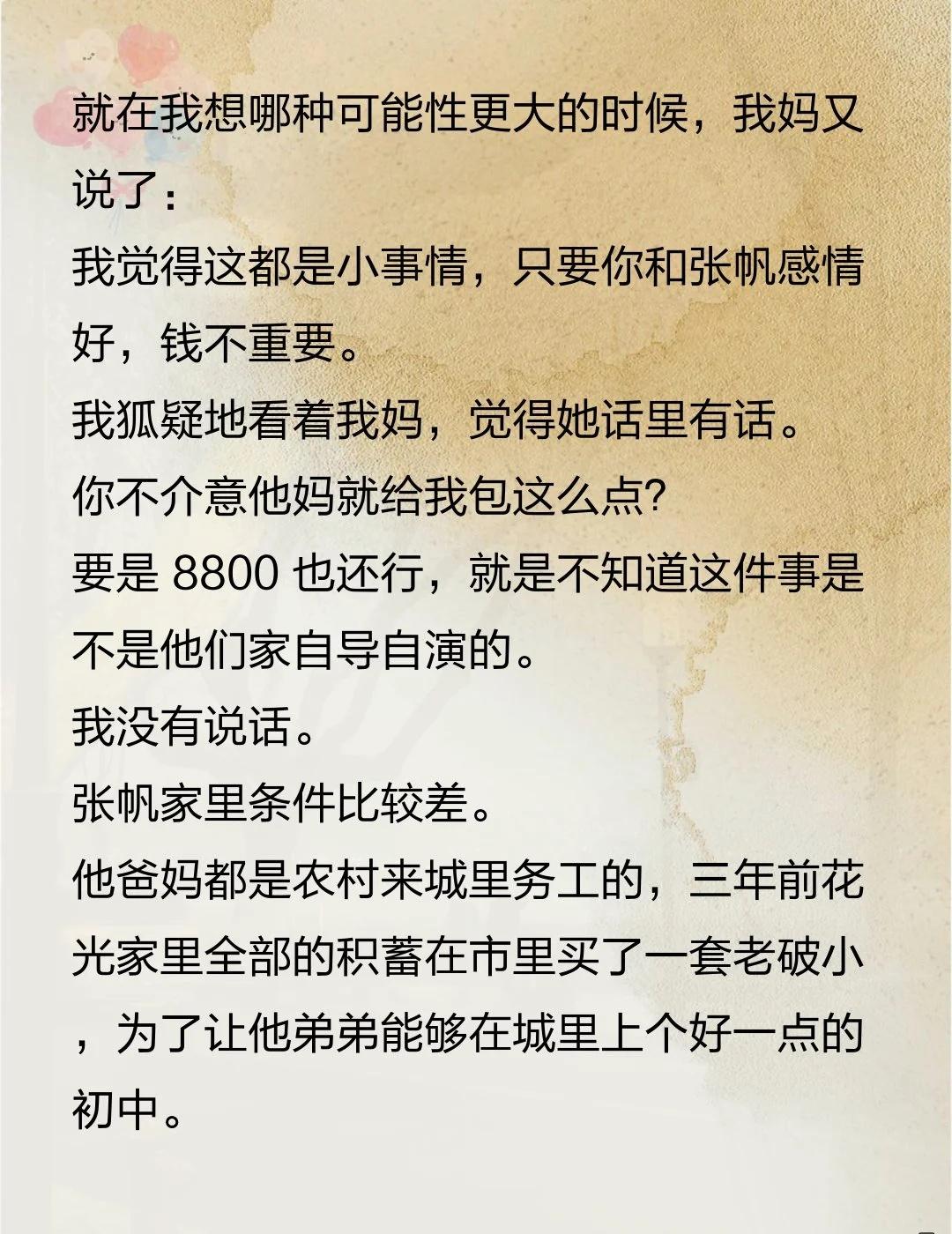 就在我想哪种可能性更大的时候，我妈又说了：

我觉得这都是小事情，只要你和张帆感情好，钱不重要。

我狐疑地看着我妈，觉得她话里有话。

你不介意他妈就给我包这么点?

要是8800也还行，就是不知道这件事是不是他们家自导自演的。

我没有说话。

张帆家里条件比较差。

他爸妈都是农村来城里务工的，三年前花光家里全部的积蓄在市里买了一套老破小，为了让他弟弟能够在城里上个好一点的初中。